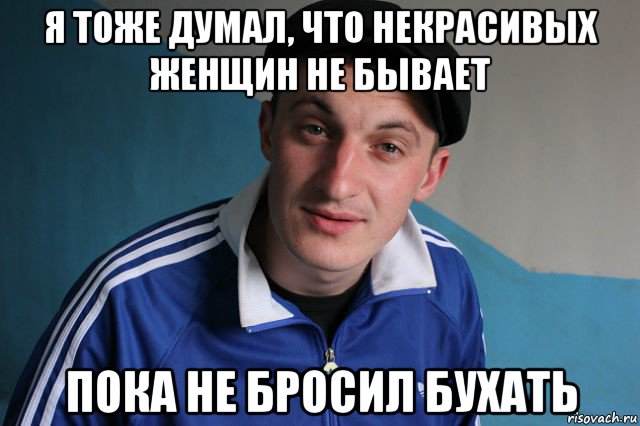 Я ТОЖЕ ДУМАЛ, ЧТО НЕКРАСИВЫХ ЖЕНЩИН НЕ БЫВАЕТ

ПОКА НЕ БРОСИЛ БУХАТЬ

risovach.ru